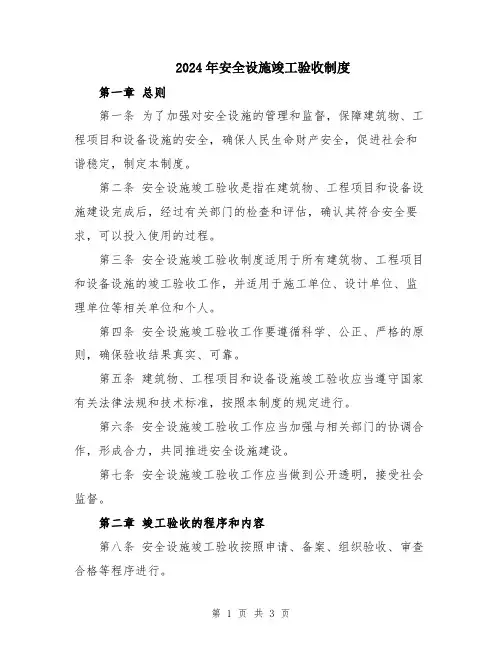 2024年安全设施竣工验收制度

第一章 总则

第一条 为了加强对安全设施的管理和监督，保障建筑物、工程项目和设备设施的安全，确保人民生命财产安全，促进社会和谐稳定，制定本制度。

第二条 安全设施竣工验收是指在建筑物、工程项目和设备设施建设完成后，经过有关部门的检查和评估，确认其符合安全要求，可以投入使用的过程。

第三条 安全设施竣工验收制度适用于所有建筑物、工程项目和设备设施的竣工验收工作，并适用于施工单位、设计单位、监理单位等相关单位和个人。

第四条 安全设施竣工验收工作要遵循科学、公正、严格的原则，确保验收结果真实、可靠。

第五条 建筑物、工程项目和设备设施竣工验收应当遵守国家有关法律法规和技术标准，按照本制度的规定进行。

第六条 安全设施竣工验收工作应当加强与相关部门的协调合作，形成合力，共同推进安全设施建设。

第七条 安全设施竣工验收工作应当做到公开透明，接受社会监督。

第二章 竣工验收的程序和内容

第八条 安全设施竣工验收按照申请、备案、组织验收、审查合格等程序进行。

第 1 页 共 3 页